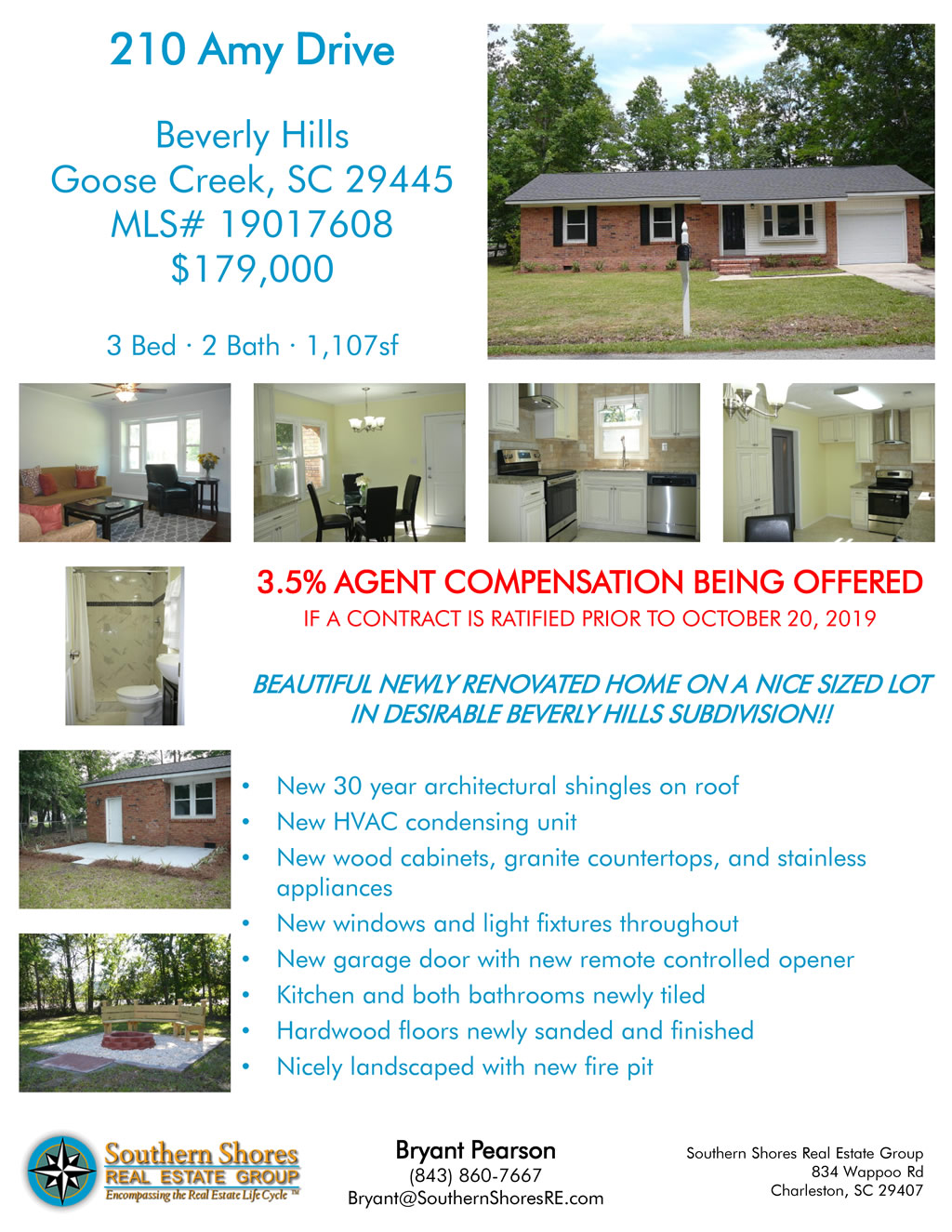 210 Amy Drive

Beverly Hills
Goose Creek, SC 29445
MLS# 19017608
$179,000

3 Bed · 2 Bath · 1,107sf

3.5% AGENT COMPENSATION BEING OFFERED
IF A CONTRACT IS RATIFIED PRIOR TO OCTOBER 20, 2019

BEAUTIFUL NEWLY RENOVATED HOME ON A NICE SIZED LOT IN DESIRABLE BEVERLY HILLS SUBDIVISION!!

• New 30 year architectural shingles on roof
• New HVAC condensing unit
• New wood cabinets, granite countertops, and stainless appliances
• New windows and light fixtures throughout
• New garage door with new remote controlled opener
• Kitchen and both bathrooms newly tiled
• Hardwood floors newly sanded and finished
• Nicely landscaped with new fire pit

Southern Shores
REAL ESTATE GROUP
Encompassing the Real Estate Life Cycle ™

Bryant Pearson
(843) 860-7667
Bryant@SouthernShoresRE.com

Southern Shores Real Estate Group
834 Wappoo Rd
Charleston, SC 29407